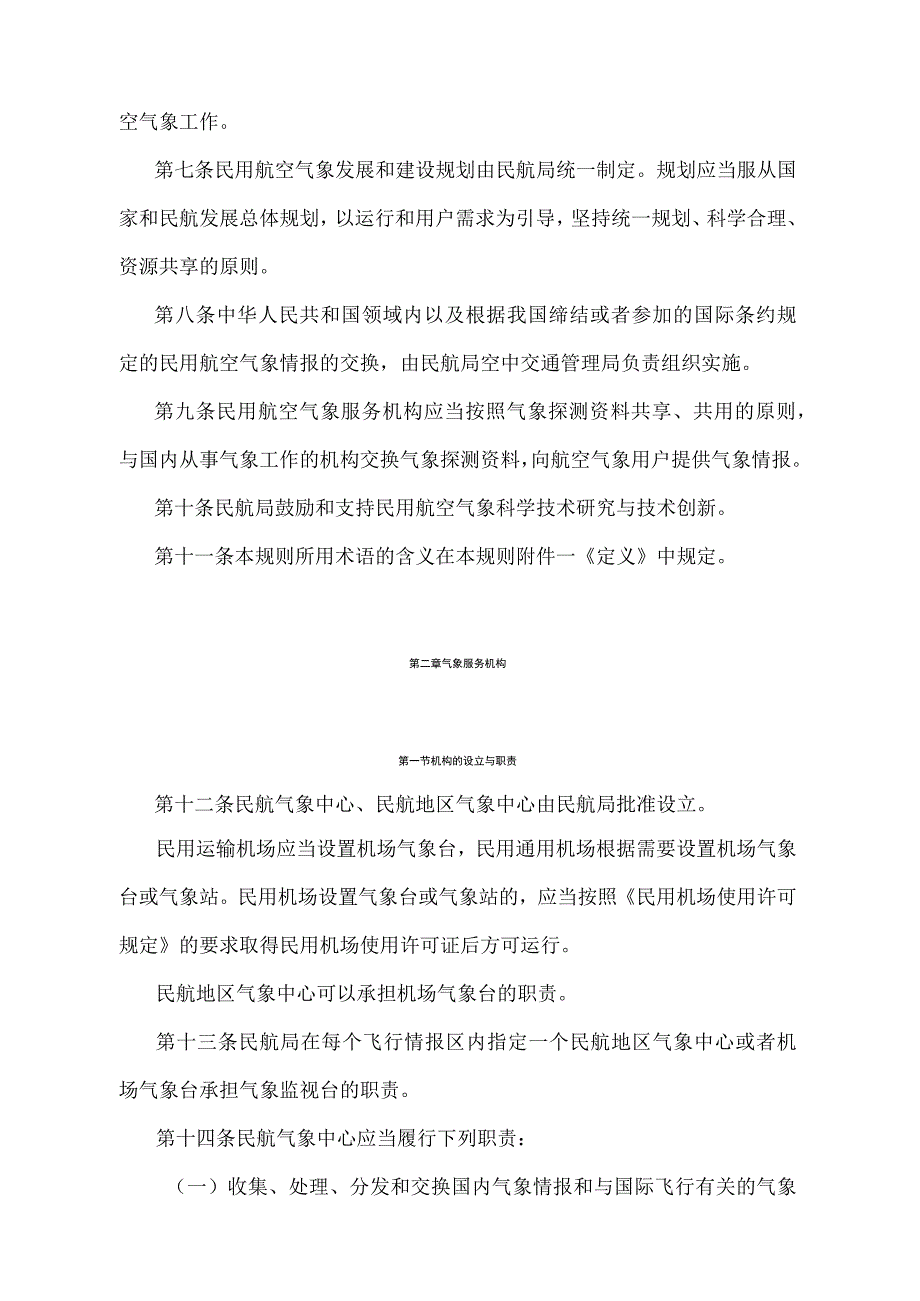 空气象工作。

第七条民用航空气象发展和建设规划由民航局统一制定。规划应当服从国家和民航发展总体规划，以运行和用户需求为引导，坚持统一规划、科学合理、资源共享的原则。

第八条中华人民共和国领域内以及根据我国缔结或者参加的国际条约规定的民用航空气象情报的交换，由民航局空中交通管理局负责组织实施。

第九条民用航空气象服务机构应当按照气象探测资料共享、共用的原则，与国内从事气象工作的机构交换气象探测资料，向航空气象用户提供气象情报。

第十条民航局鼓励和支持民用航空气象科学技术研究与技术创新。

第十一条本规则所用术语的含义在本规则附件一《定义》中规定。

第二章气象服务机构

第一节机构的设立与职责

第十二条民航气象中心、民航地区气象中心由民航局批准设立。

民用运输机场应当设置机场气象台，民用通用机场根据需要设置机场气象台或气象站。民用机场设置气象台或气象站的，应当按照《民用机场使用许可规定》的要求取得民用机场使用许可证后方可运行。

民航地区气象中心可以承担机场气象台的职责。

第十三条民航局在每个飞行情报区内指定一个民航地区气象中心或者机场气象台承担气象监视台的职责。

第十四条民航气象中心应当履行下列职责：

（一）收集、处理、分发和交换国内气象情报和与国际飞行有关的气象